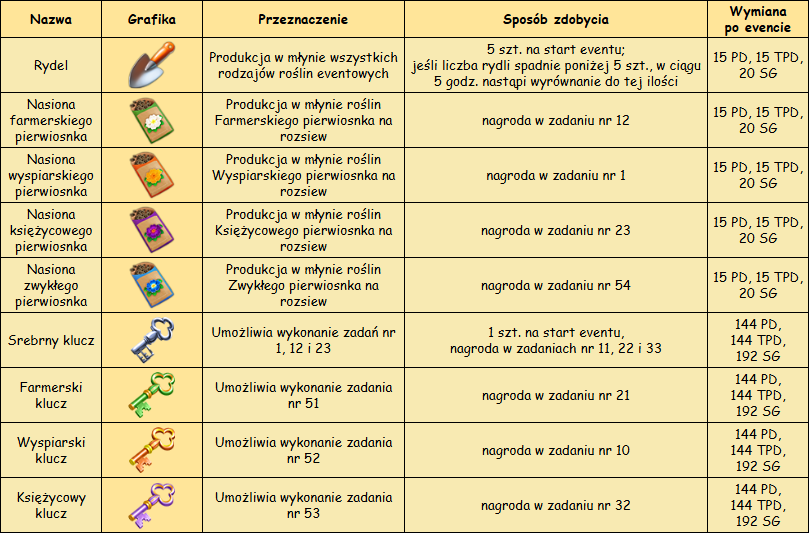 | Nazwa | Grafika | Przeznaczenie | Sposób zdobycia | Wymiana po evencie |
|---|---|---|---|---|
| Rydel | | Produkcja w młynie wszystkich rodzajów roślin eventowych | 5 szt. na start eventu; jeśli liczba rydli spadnie poniżej 5 szt., w ciągu 5 godz. nastąpi wyrównanie do tej ilości | 15 PD, 15 TPD, 20 SG |
| Nasiona farmerskiego pierwiosnka | | Produkcja w młynie roślin Farmerskiego pierwiosnka na rozsiew | nagroda w zadaniu nr 12 | 15 PD, 15 TPD, 20 SG |
| Nasiona wyspiarskiego pierwiosnka | | Produkcja w młynie roślin Wyspiarskiego pierwiosnka na rozsiew | nagroda w zadaniu nr 1 | 15 PD, 15 TPD, 20 SG |
| Nasiona księżycowego pierwiosnka | | Produkcja w młynie roślin Księżycowego pierwiosnka na rozsiew | nagroda w zadaniu nr 23 | 15 PD, 15 TPD, 20 SG |
| Nasiona zwykłego pierwiosnka | | Produkcja w młynie roślin Zwykłego pierwiosnka na rozsiew | nagroda w zadaniu nr 54 | 15 PD, 15 TPD, 20 SG |
| Srebrny klucz | | Umożliwia wykonanie zadań nr 1, 12 i 23 | 1 szt. na start eventu, nagroda w zadaniach nr 11, 22 i 33 | 144 PD, 144 TPD, 192 SG |
| Farmerski klucz | | Umożliwia wykonanie zadania nr 51 | nagroda w zadaniu nr 21 | 144 PD, 144 TPD, 192 SG |
| Wyspiarski klucz | | Umożliwia wykonanie zadania nr 52 | nagroda w zadaniu nr 10 | 144 PD, 144 TPD, 192 SG |
| Księżycowy klucz | | Umożliwia wykonanie zadania nr 53 | nagroda w zadaniu nr 32 | 144 PD, 144 TPD, 192 SG |